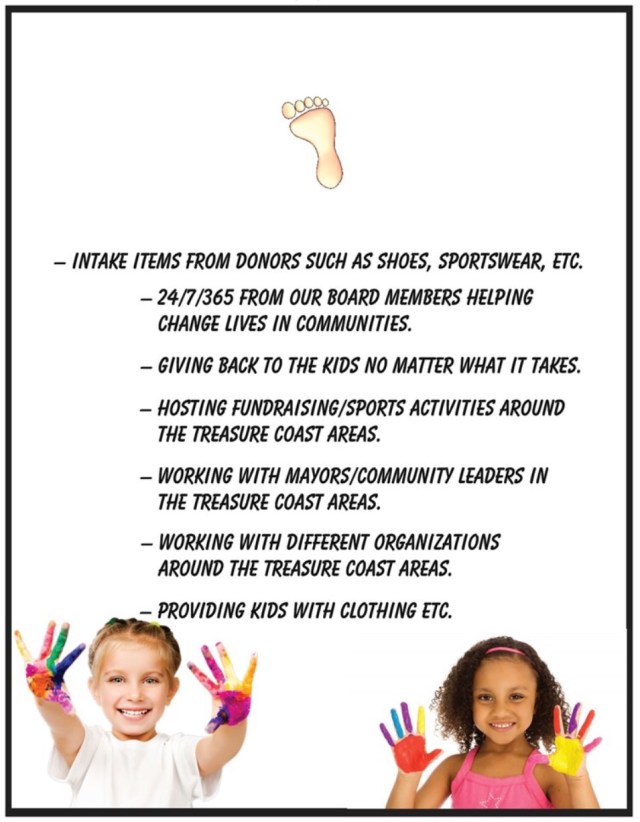 – INTAKE ITEMS FROM DONORS SUCH AS SHOES, SPORTSWEAR, ETC.

– 24/7/365 FROM OUR BOARD MEMBERS HELPING CHANGE LIVES IN COMMUNITIES.

– GIVING BACK TO THE KIDS NO MATTER WHAT IT TAKES.

– HOSTING FUNDRAISING/SPORTS ACTIVITIES AROUND THE TREASURE COAST AREAS.

– WORKING WITH MAYORS/COMMUNITY LEADERS IN THE TREASURE COAST AREAS.

– WORKING WITH DIFFERENT ORGANIZATIONS AROUND THE TREASURE COAST AREAS.

– PROVIDING KIDS WITH CLOTHING ETC.